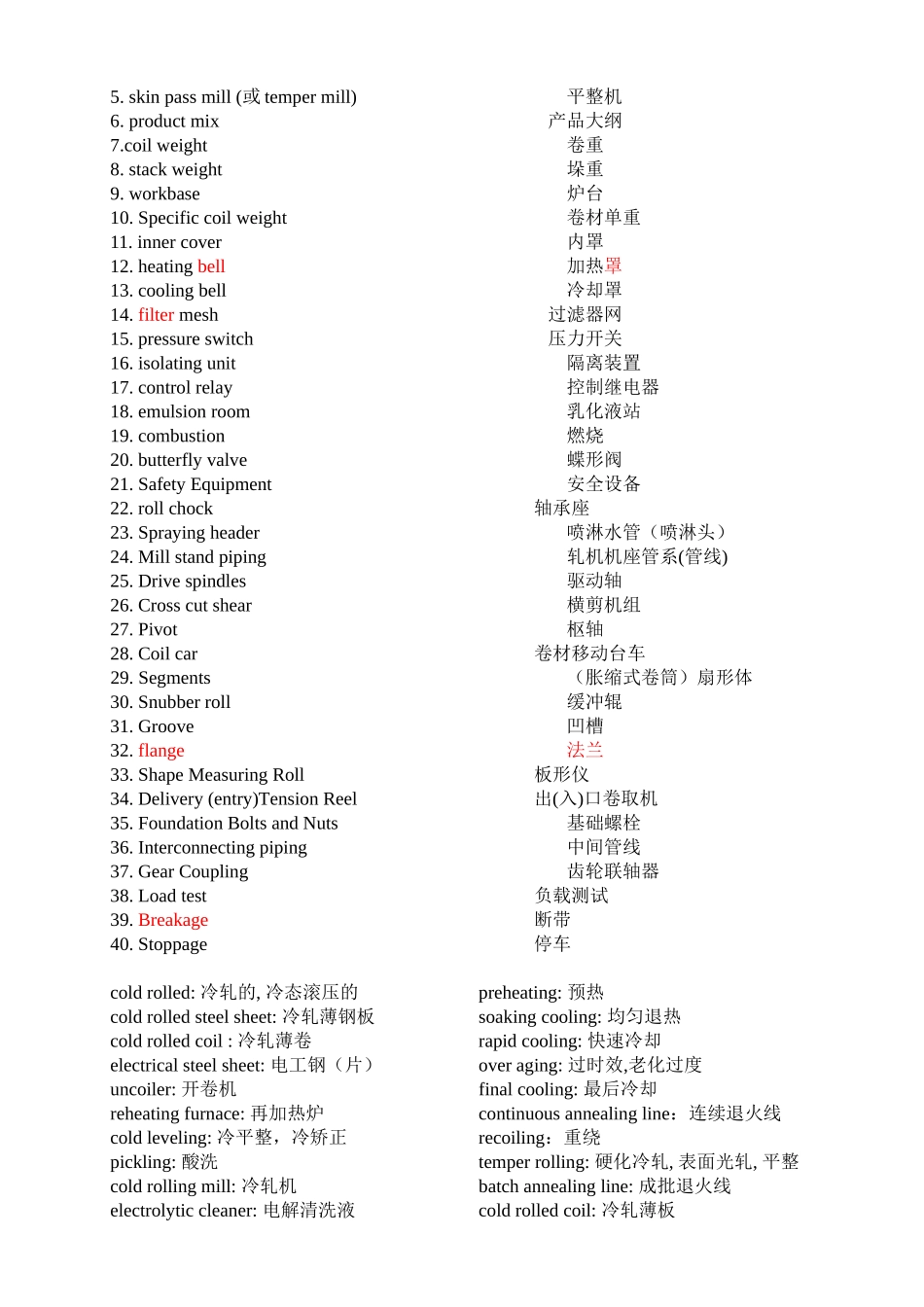 5. skin pass mill (或 temper mill) 平整机
6. product mix 产品大纲
7.coil weight 卷重
8. stack weight 垛重
9. workbase 炉台
10. Specific coil weight 卷材单重
11. inner cover 内罩
12. heating bell 加热罩
13. cooling bell 冷却罩
14. filter mesh 过滤器网
15. pressure switch 压力开关
16. isolating unit 隔离装置
17. control relay 控制继电器
18. emulsion room 乳化液站
19. combustion 燃烧
20. butterfly valve 蝶形阀
21. Safety Equipment 安全设备
22. roll chock 轴承座
23. Spraying header 喷淋水管（喷淋头）
24. Mill stand piping 轧机机座管系(管线)
25. Drive spindles 驱动轴
26. Cross cut shear 横剪机组
27. Pivot 枢轴
28. Coil car 卷材移动台车
29. Segments （胀缩式卷筒）扇形体
30. Snubber roll 缓冲辊
31. Groove 凹槽
32. flange 法兰
33. Shape Measuring Roll 板形仪
34. Delivery (entry)Tension Reel 出(入)口卷取机
35. Foundation Bolts and Nuts 基础螺栓
36. Interconnecting piping 中间管线
37. Gear Coupling 齿轮联轴器
38. Load test 负载测试
39. Breakage 断带
40. Stoppage 停车

cold rolled: 冷轧的, 冷态滚压的
cold rolled steel sheet: 冷轧薄钢板
cold rolled coil : 冷轧薄卷
electrical steel sheet: 电工钢（片）
uncoiler: 开卷机
reheating furnace: 再加热炉
cold leveling: 冷平整，冷矫正
pickling: 酸洗
cold rolling mill: 冷轧机
electrolytic cleaner: 电解清洗液

preheating: 预热
soaking cooling: 均匀退热
rapid cooling: 快速冷却
over aging: 过时效,老化过度
final cooling: 最后冷却
continuous annealing line：连续退火线
recoiling：重绕
temper rolling: 硬化冷轧, 表面光轧, 平整
batch annealing line: 成批退火线
cold rolled coil: 冷轧薄板